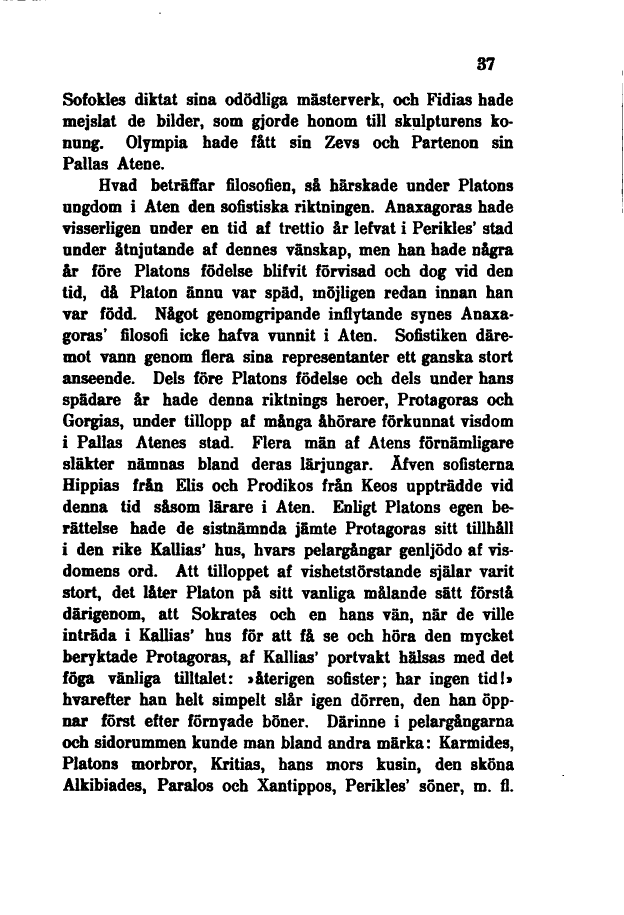 37

Sofokles diktat sina odödliga mästerverk, och Fidias hade mejslat de bilder, som gjorde honom till skulpturens konung. Olympia hade fått sin Zevs och Partenon sin Pallas Atene.

Hvad beträffar filosofien, så härskade under Platons ungdom i Aten den sofistiska riktningen. Anaxagoras hade visserligen under en tid af trettio år lefvat i Perikles' stad under åtnjutande af dennes vänskap, men han hade några år före Platons födelse blifvit förvisad och dog vid den tid, då Platon ännu var späd, möjligen redan innan han var född. Något genomgripande inflytande synes Anaxagoras' filosofi icke hafva vunnit i Aten. Sofistiken däremot vann genom flera sina representanter ett ganska stort anseende. Dels före Platons födelse och dels under hans spädare år hade denna riktnings heroer, Protagoras och Gorgias, under tillopp af många åhörare förkunnat visdom i Pallas Atenes stad. Flera män af Atens förnämligare släkter nämnas bland deras lärjungar. Äfven sofisterna Hippias från Elis och Prodikos från Keos uppträdde vid denna tid såsom lärare i Aten. Enligt Platons egen berättelse hade de sistnämnda jämte Protagoras sitt tillhåll i den rike Kallias' hus, hvars pelargångar genljödo af visdomens ord. Att tilloppet af vishetstörstande själar varit stort, det låter Platon på sitt vanliga målande sätt förstå därigenom, att Sokrates och en hans vän, när de ville inträda i Kallias' hus för att få se och höra den mycket beryktade Protagoras, af Kallias' portvakt hälsas med det föga vänliga tilltalet: »återigen sofister; har ingen tid!» hvarefter han helt simpelt slår igen dörren, den han öppnar först efter förnyade böner. Därinne i pelargångarna och sidorummen kunde man bland andra märka: Karmides, Platons morbror, Kritias, hans mors kusin, den sköna Alkibiades, Paralos och Xantippos, Perikles' söner, m. fl.